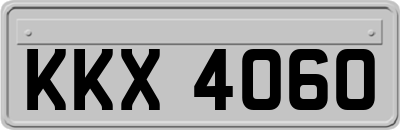 KKX 4060